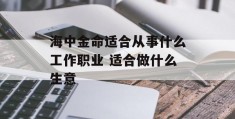 海中金命适合从事什么工作职业 适合做什么生意